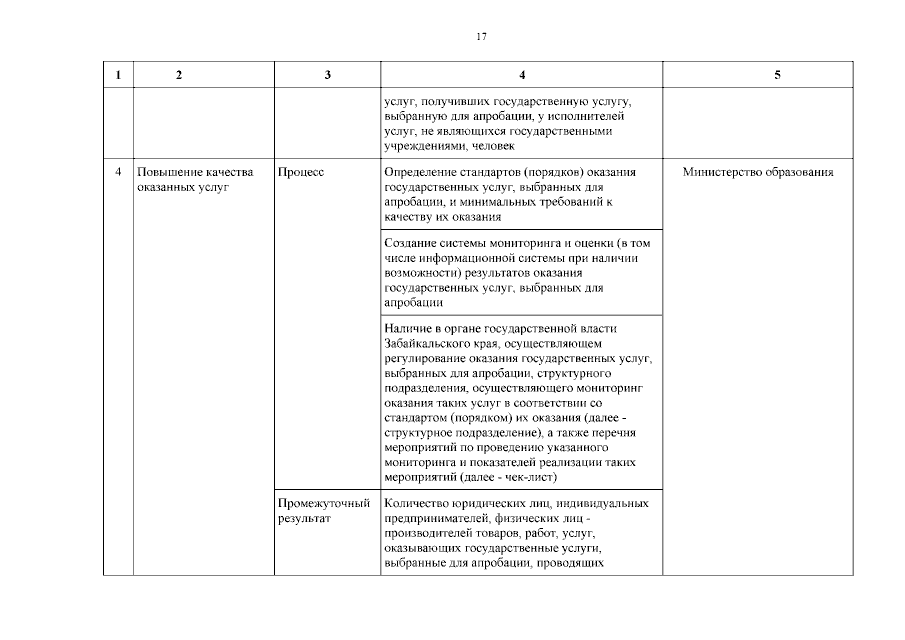 17

| 1 | 2 | 3 | 4 | 5 |
|---|---|---|---|---|
| | | | услуг, получивших государственную услугу, выбранную для апробации, у исполнителей услуг, не являющихся государственными учреждениями, человек | |
| 4 | Повышение качества оказанных услуг | Процесс | Определение стандартов (порядков) оказания государственных услуг, выбранных для апробации, и минимальных требований к качеству их оказания | Министерство образования |
| | | | Создание системы мониторинга и оценки (в том числе информационной системы при наличии возможности) результатов оказания государственных услуг, выбранных для апробации | |
| | | | Наличие в органе государственной власти Забайкальского края, осуществляющем регулирование оказания государственных услуг, выбранных для апробации, структурного подразделения, осуществляющего мониторинг оказания таких услуг в соответствии со стандартом (порядком) их оказания (далее - структурное подразделение), а также перечня мероприятий по проведению указанного мониторинга и показателей реализации таких мероприятий (далее - чек-лист) | |
| | | Промежуточный результат | Количество юридических лиц, индивидуальных предпринимателей, физических лиц - производителей товаров, работ, услуг, оказывающих государственные услуги, выбранные для апробации, проводящих | |